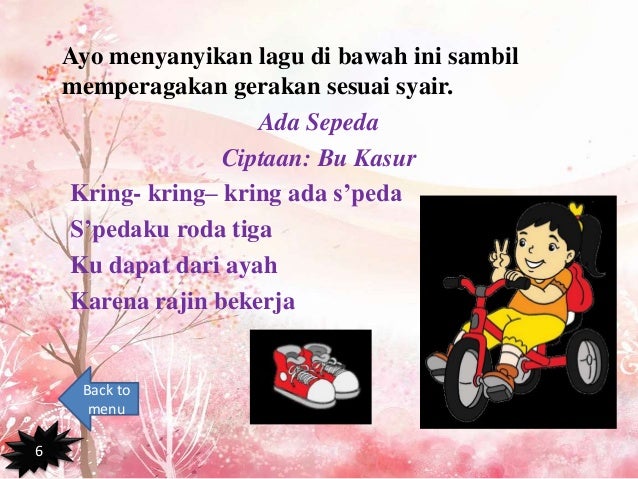 Ayo menyanyikan lagu di bawah ini sambil memperagakan gerakan sesuai syair.

Ada Sepeda

Ciptaan: Bu Kasur

Kring- kring– kring ada s'peda
S'pedaku roda tiga
Ku dapat dari ayah
Karena rajin bekerja

Back to menu

6